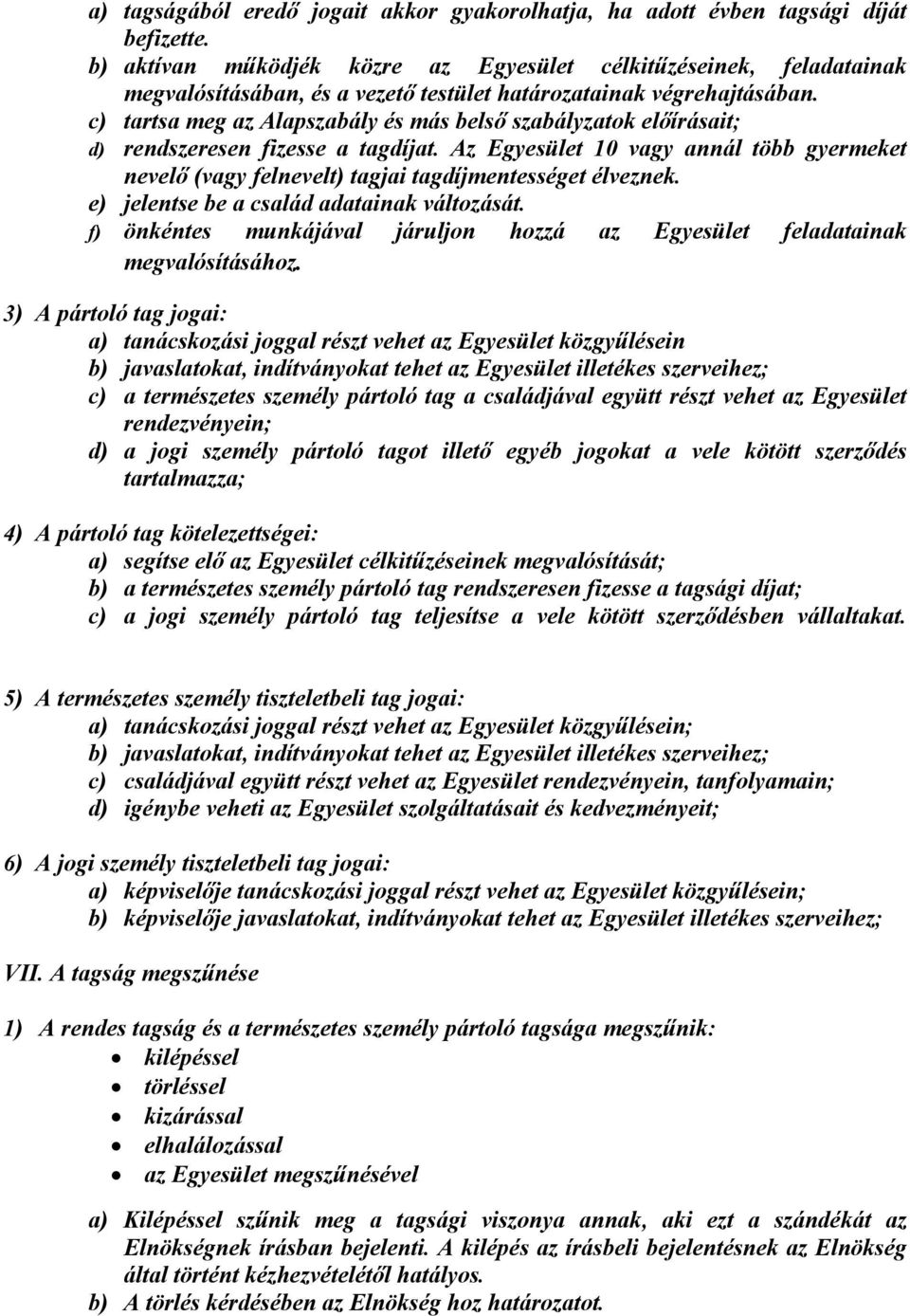 a) tagságából eredő jogait akkor gyakorolhatja, ha adott évben tagsági díját befizette.
b) aktívan működjék közre az Egyesület célkitűzéseinek, feladatainak megvalósításában, és a vezető testület határozatainak végrehajtásában.
c) tartsa meg az Alapszabály és más belső szabályzatok előírásait;
d) rendszeresen fizesse a tagdíjat. Az Egyesület 10 vagy annál több gyermeket nevelő (vagy felnevelt) tagjai tagdíjmentességet élveznek.
e) jelentse be a család adatainak változását.
f) önkéntes munkájával járuljon hozzá az Egyesület feladatainak megvalósításához.

3) A pártoló tag jogai:
a) tanácskozási joggal részt vehet az Egyesület közgyűlésein
b) javaslatokat, indítványokat tehet az Egyesület illetékes szerveihez;
c) a természetes személy pártoló tag a családjával együtt részt vehet az Egyesület rendezvényein;
d) a jogi személy pártoló tagot illető egyéb jogokat a vele kötött szerződés tartalmazza;

4) A pártoló tag kötelezettségei:
a) segítse elő az Egyesület célkitűzéseinek megvalósítását;
b) a természetes személy pártoló tag rendszeresen fizesse a tagsági díjat;
c) a jogi személy pártoló tag teljesítse a vele kötött szerződésben vállaltakat.

5) A természetes személy tiszteletbeli tag jogai:
a) tanácskozási joggal részt vehet az Egyesület közgyűlésein;
b) javaslatokat, indítványokat tehet az Egyesület illetékes szerveihez;
c) családjával együtt részt vehet az Egyesület rendezvényein, tanfolyamain;
d) igénybe veheti az Egyesület szolgáltatásait és kedvezményeit;

6) A jogi személy tiszteletbeli tag jogai:
a) képviselője tanácskozási joggal részt vehet az Egyesület közgyűlésein;
b) képviselője javaslatokat, indítványokat tehet az Egyesület illetékes szerveihez;

VII. A tagság megszűnése

1) A rendes tagság és a természetes személy pártoló tagsága megszűnik:
• kilépéssel
• törléssel
• kizárással
• elhalálozással
• az Egyesület megszűnésével

a) Kilépéssel szűnik meg a tagsági viszonya annak, aki ezt a szándékát az Elnökségnek írásban bejelenti. A kilépés az írásbeli bejelentésnek az Elnökség által történt kézhezvételétől hatályos.
b) A törlés kérdésében az Elnökség hoz határozatot.